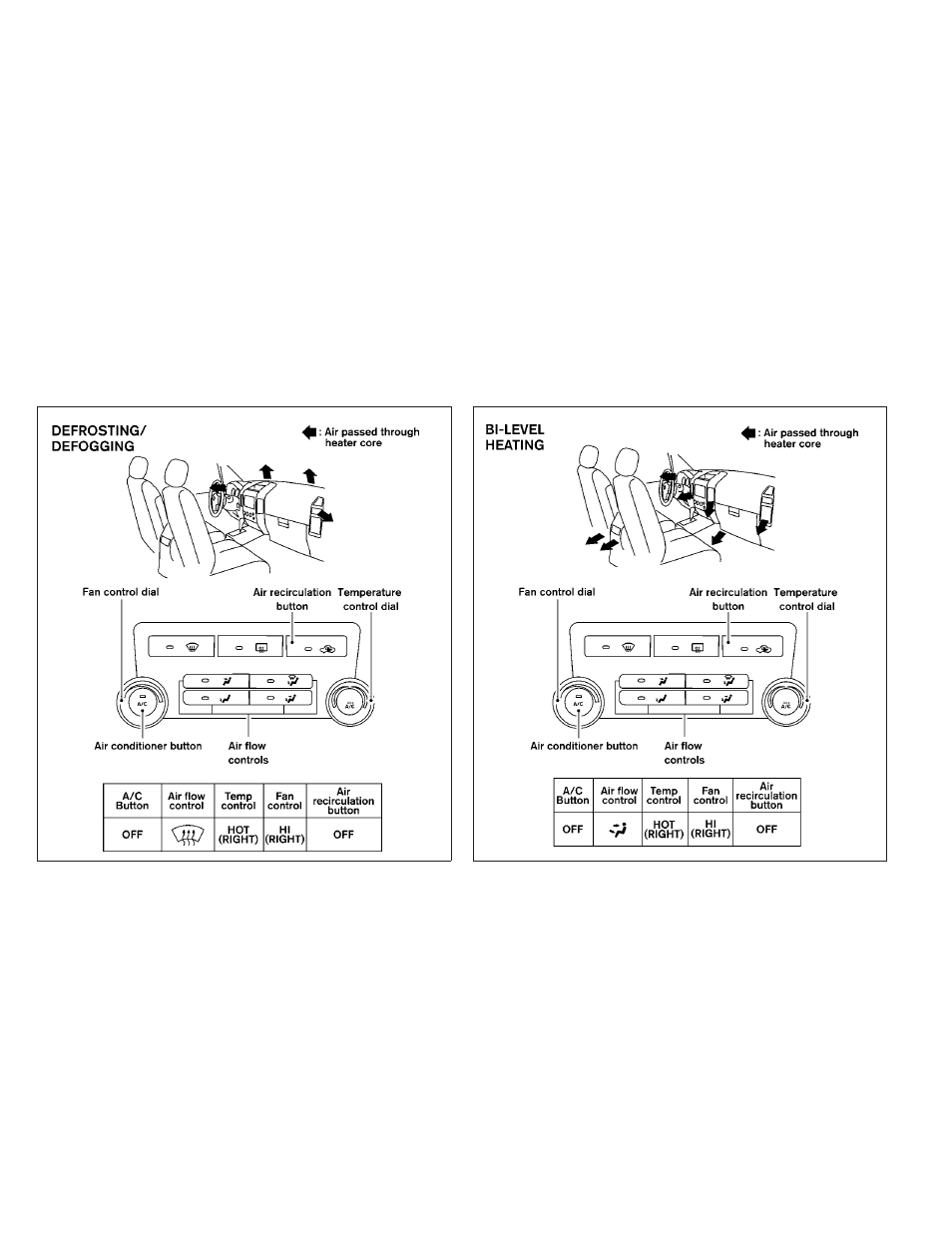 DEFROSTING/
DEFOGGING

: Air passed through heater core

Fan control dial

Air recirculation button

Temperature control dial

A/C

A/C

Air conditioner button

Air flow controls

| A/C Button | Air flow control | Temp control | Fan control | Air recirculation button |
|---|---|---|---|---|
| OFF | | HOT (RIGHT) | HI (RIGHT) | OFF |

BI-LEVEL
HEATING

: Air passed through heater core

Fan control dial

Air recirculation button

Temperature control dial

A/C

A/C

Air conditioner button

Air flow controls

| A/C Button | Air flow control | Temp control | Fan control | Air recirculation button |
|---|---|---|---|---|
| OFF | | HOT (RIGHT) | HI (RIGHT) | OFF |